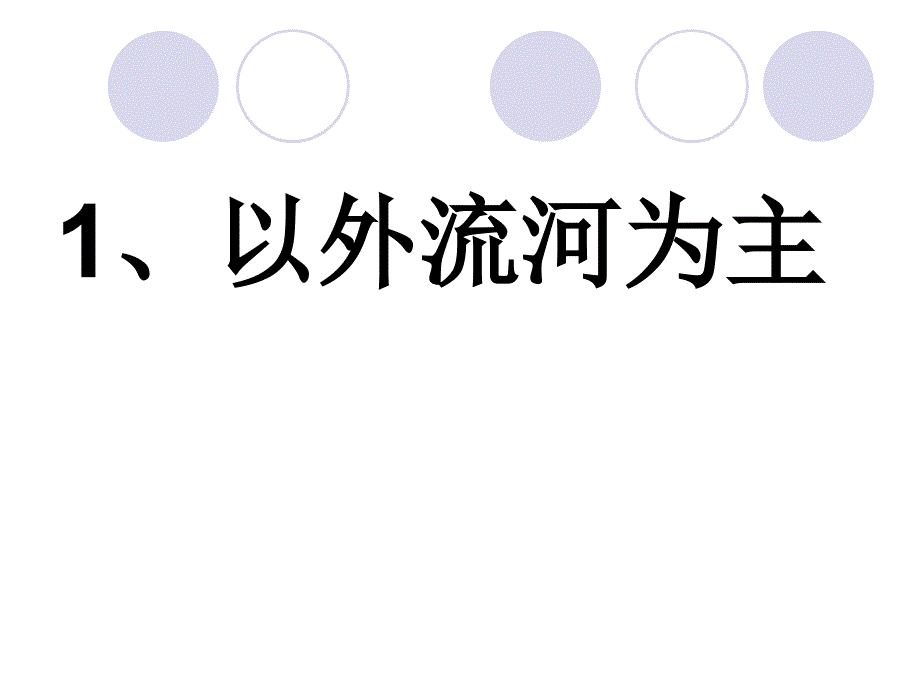 1、以外流河为主